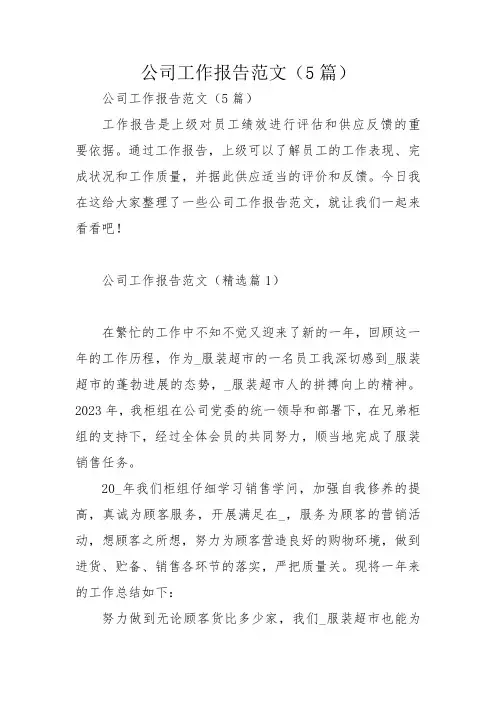 公司工作报告范文（5篇）

公司工作报告范文（5篇）

工作报告是上级对员工绩效进行评估和供应反馈的重要依据。通过工作报告，上级可以了解员工的工作表现、完成状况和工作质量，并据此供应适当的评价和反馈。今日我在这给大家整理了一些公司工作报告范文，就让我们一起来看看吧！

公司工作报告范文（精选篇1）

在繁忙的工作中不知不觉又迎来了新的一年，回顾这一年的工作历程，作为_服装超市的一名员工我深切感到_服装超市的蓬勃进展的态势，_服装超市人的拼搏向上的精神。2023年，我柜组在公司党委的统一领导和部署下，在兄弟柜组的支持下，经过全体会员的共同努力，顺当地完成了服装销售任务。

20_年我们柜组仔细学习销售学问，加强自我修养的提高，真诚为顾客服务，开展满足在_，服务为顾客的营销活动，想顾客之所想，努力为顾客营造良好的购物环境，做到进货、贮备、销售各环节的落实，严把质量关。现将一年来的工作总结如下：

努力做到无论顾客货比多少家，我们_服装超市也能为